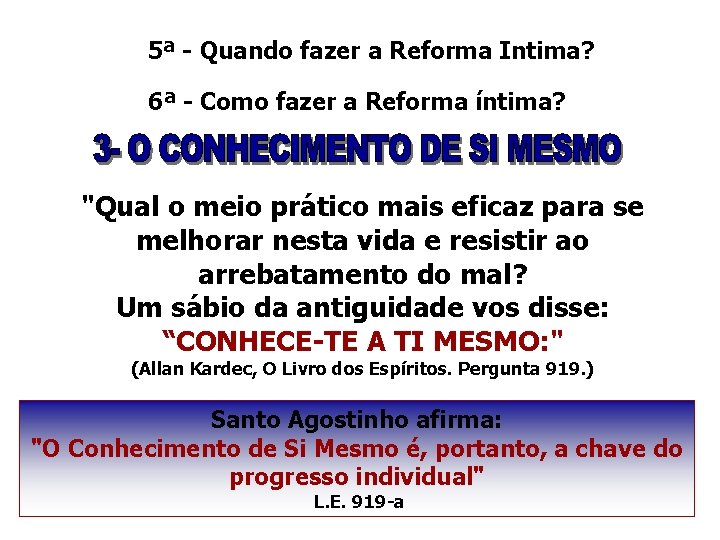 5ª - Quando fazer a Reforma Intima?

6ª - Como fazer a Reforma íntima?

3- O CONHECIMENTO DE SI MESMO

"Qual o meio prático mais eficaz para se melhorar nesta vida e resistir ao arrebatamento do mal?
Um sábio da antiguidade vos disse:
“CONHECE-TE A TI MESMO:"
(Allan Kardec, O Livro dos Espíritos. Pergunta 919.)

Santo Agostinho afirma:
"O Conhecimento de Si Mesmo é, portanto, a chave do progresso individual"
L.E. 919-a